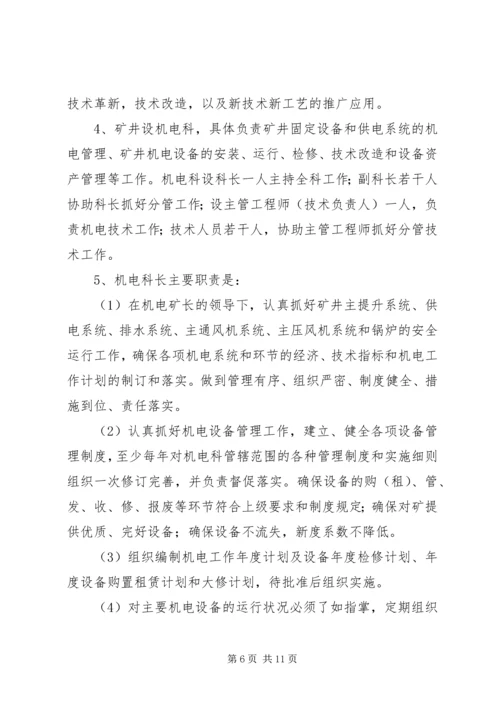 技术革新，技术改造，以及新技术新工艺的推广应用。

4、矿井设机电科，具体负责矿井固定设备和供电系统的机电管理、矿井机电设备的安装、运行、检修、技术改造和设备资产管理等工作。机电科设科长一人主持全科工作；副科长若干人协助科长抓好分管工作；设主管工程师（技术负责人）一人，负责机电技术工作；技术人员若干人，协助主管工程师抓好分管技术工作。

5、机电科长主要职责是：

（1）在机电矿长的领导下，认真抓好矿井主提升系统、供电系统、排水系统、主通风机系统、主压风机系统和锅炉的安全运行工作，确保各项机电系统和环节的经济、技术指标和机电工作计划的制订和落实。做到管理有序、组织严密、制度健全、措施到位、责任落实。

（2）认真抓好机电设备管理工作，建立、健全各项设备管理制度，至少每年对机电科管辖范围的各种管理制度和实施细则组织一次修订完善，并负责督促落实。确保设备的购（租）、管、发、收、修、报废等环节符合上级要求和制度规定；确保对矿提供优质、完好设备；确保设备不流失，新度系数不降低。

（3）组织编制机电工作年度计划及设备年度检修计划、年度设备购置租赁计划和大修计划，待批准后组织实施。

（4）对主要机电设备的运行状况必须了如指掌，定期组织

第 6 页 共 11 页